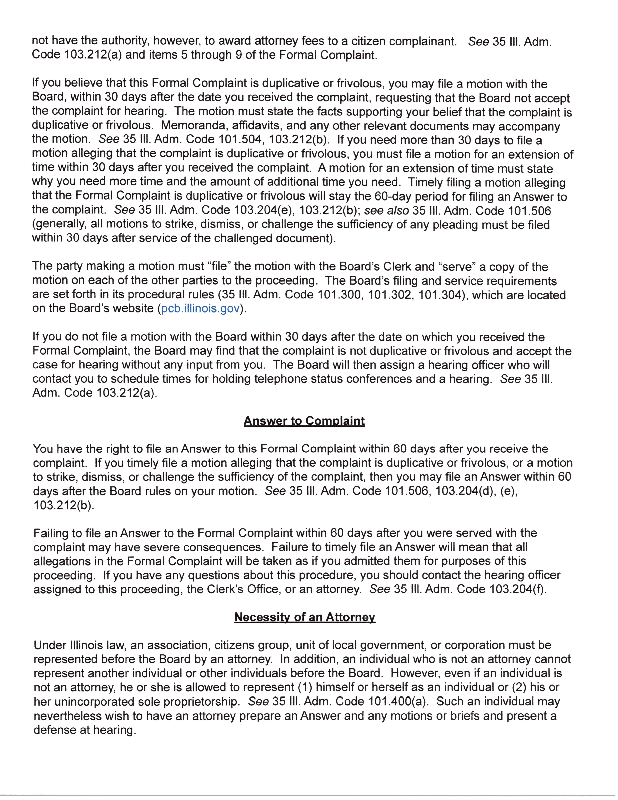 not have the authority, however, to award attorney fees to a citizen complainant. See 35 Ill. Adm. Code 103.212(a) and items 5 through 9 of the Formal Complaint.

If you believe that this Formal Complaint is duplicative or frivolous, you may file a motion with the Board, within 30 days after the date you received the complaint, requesting that the Board not accept the complaint for hearing. The motion must state the facts supporting your belief that the complaint is duplicative or frivolous. Memoranda, affidavits, and any other relevant documents may accompany the motion. See 35 Ill. Adm. Code 101.504, 103.212(b). If you need more than 30 days to file a motion alleging that the complaint is duplicative or frivolous, you must file a motion for an extension of time within 30 days after you received the complaint. A motion for an extension of time must state why you need more time and the amount of additional time you need. Timely filing a motion alleging that the Formal Complaint is duplicative or frivolous will stay the 60-day period for filing an Answer to the complaint. See 35 Ill. Adm. Code 103.204(e), 103.212(b); see also 35 Ill. Adm. Code 101.506 (generally, all motions to strike, dismiss, or challenge the sufficiency of any pleading must be filed within 30 days after service of the challenged document).

The party making a motion must "file" the motion with the Board's Clerk and "serve" a copy of the motion on each of the other parties to the proceeding. The Board's filing and service requirements are set forth in its procedural rules (35 Ill. Adm. Code 101.300, 101.302, 101.304), which are located on the Board's website (pcb.illinois.gov).

If you do not file a motion with the Board within 30 days after the date on which you received the Formal Complaint, the Board may find that the complaint is not duplicative or frivolous and accept the case for hearing without any input from you. The Board will then assign a hearing officer who will contact you to schedule times for holding telephone status conferences and a hearing. See 35 Ill. Adm. Code 103.212(a).

Answer to Complaint

You have the right to file an Answer to this Formal Complaint within 60 days after you receive the complaint. If you timely file a motion alleging that the complaint is duplicative or frivolous, or a motion to strike, dismiss, or challenge the sufficiency of the complaint, then you may file an Answer within 60 days after the Board rules on your motion. See 35 Ill. Adm. Code 101.506, 103.204(d), (e), 103.212(b).

Failing to file an Answer to the Formal Complaint within 60 days after you were served with the complaint may have severe consequences. Failure to timely file an Answer will mean that all allegations in the Formal Complaint will be taken as if you admitted them for purposes of this proceeding. If you have any questions about this procedure, you should contact the hearing officer assigned to this proceeding, the Clerk's Office, or an attorney. See 35 Ill. Adm. Code 103.204(f).

Necessity of an Attorney

Under Illinois law, an association, citizens group, unit of local government, or corporation must be represented before the Board by an attorney. In addition, an individual who is not an attorney cannot represent another individual or other individuals before the Board. However, even if an individual is not an attorney, he or she is allowed to represent (1) himself or herself as an individual or (2) his or her unincorporated sole proprietorship. See 35 Ill. Adm. Code 101.400(a). Such an individual may nevertheless wish to have an attorney prepare an Answer and any motions or briefs and present a defense at hearing.